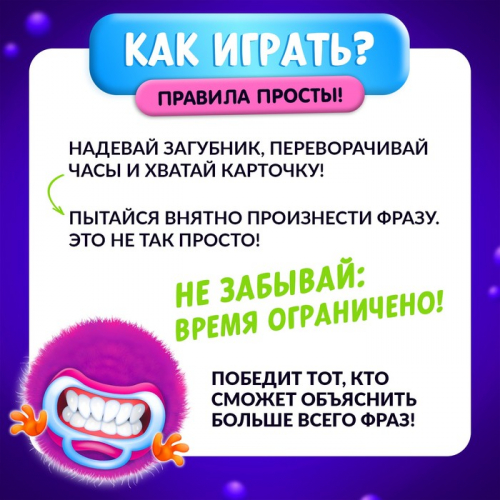 КАК ИГРАТЬ?

ПРАВИЛА ПРОСТЫ!

НАДЕВАЙ ЗАГУБНИК, ПЕРЕВОРАЧИВАЙ ЧАСЫ И ХВАТАЙ КАРТОЧКУ!

ПЫТАЙСЯ ВНЯТНО ПРОИЗНЕСТИ ФРАЗУ. ЭТО НЕ ТАК ПРОСТО!

НЕ ЗАБЫВАЙ: ВРЕМЯ ОГРАНИЧЕНО!

ПОБЕДИТ ТОТ, КТО СМОЖЕТ ОБЪЯСНИТЬ БОЛЬШЕ ВСЕГО ФРАЗ!